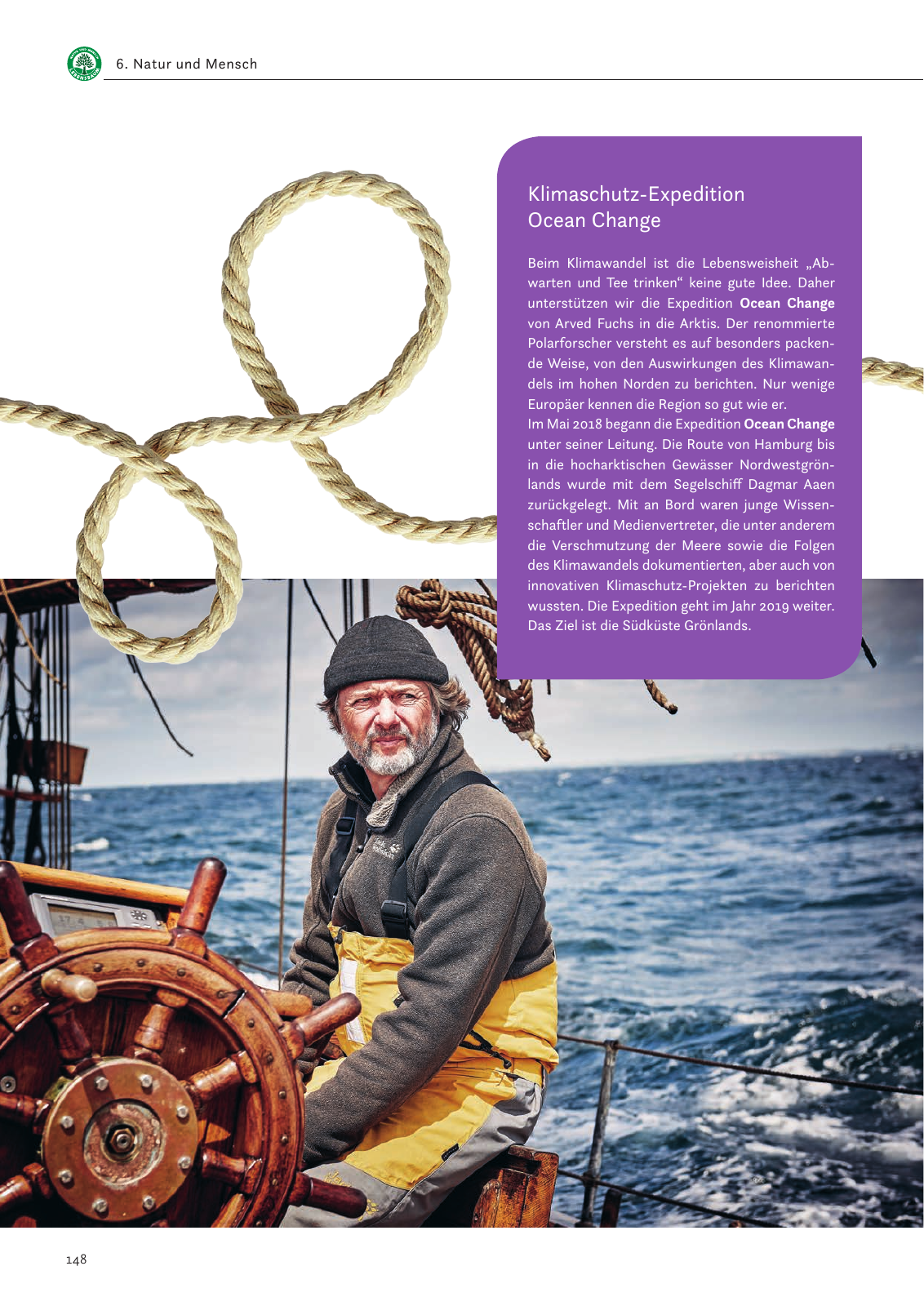 6. Natur und Mensch

Klimaschutz-Expedition
Ocean Change

Beim Klimawandel ist die Lebensweisheit „Abwarten und Tee trinken“ keine gute Idee. Daher unterstützen wir die Expedition Ocean Change von Arved Fuchs in die Arktis. Der renommierte Polarforscher versteht es auf besonders packende Weise, von den Auswirkungen des Klimawandels im hohen Norden zu berichten. Nur wenige Europäer kennen die Region so gut wie er.
Im Mai 2018 begann die Expedition Ocean Change unter seiner Leitung. Die Route von Hamburg bis in die hocharktischen Gewässer Nordwestgrönlands wurde mit dem Segelschiff Dagmar Aaen zurückgelegt. Mit an Bord waren junge Wissenschaftler und Medienvertreter, die unter anderem die Verschmutzung der Meere sowie die Folgen des Klimawandels dokumentierten, aber auch von innovativen Klimaschutz-Projekten zu berichten wussten. Die Expedition geht im Jahr 2019 weiter. Das Ziel ist die Südküste Grönlands.

148